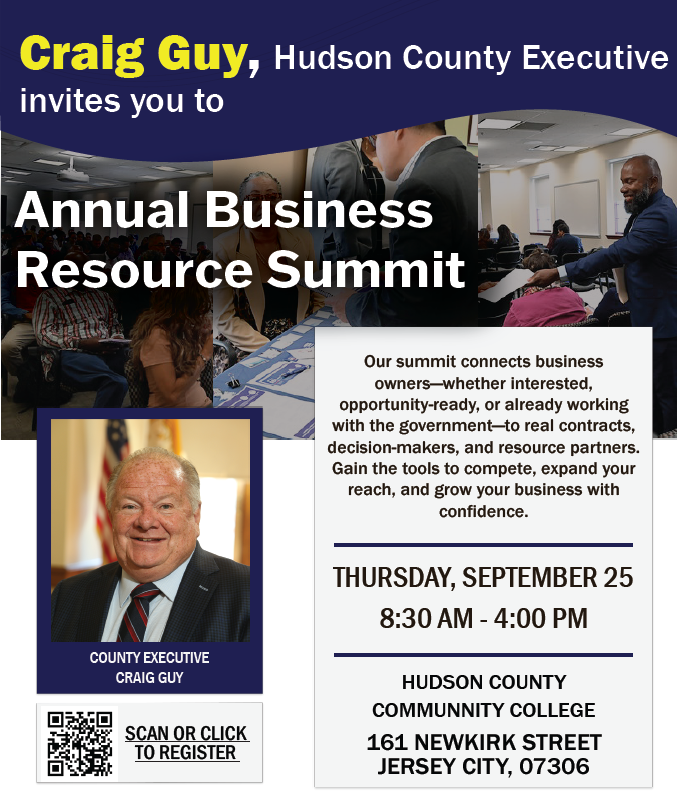 Craig Guy, Hudson County Executive invites you to

Annual Business Resource Summit

COUNTY EXECUTIVE
CRAIG GUY

SCAN OR CLICK TO REGISTER

Our summit connects business owners—whether interested, opportunity-ready, or already working with the government—to real contracts, decision-makers, and resource partners. Gain the tools to compete, expand your reach, and grow your business with confidence.

THURSDAY, SEPTEMBER 25
8:30 AM - 4:00 PM

HUDSON COUNTY
COMMUNNITY COLLEGE
161 NEWKIRK STREET
JERSEY CITY, 07306